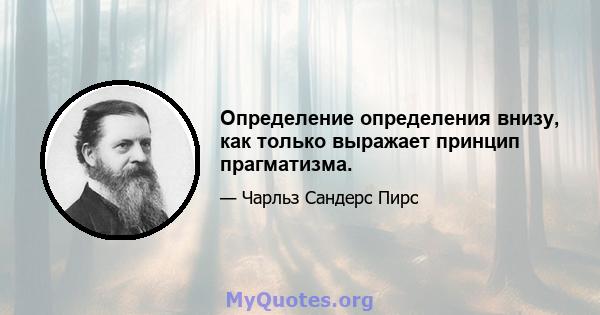 Определение определения внизу, как только выражает принцип прагматизма.

— Чарльз Сандерс Пирс

MyQuotes.org